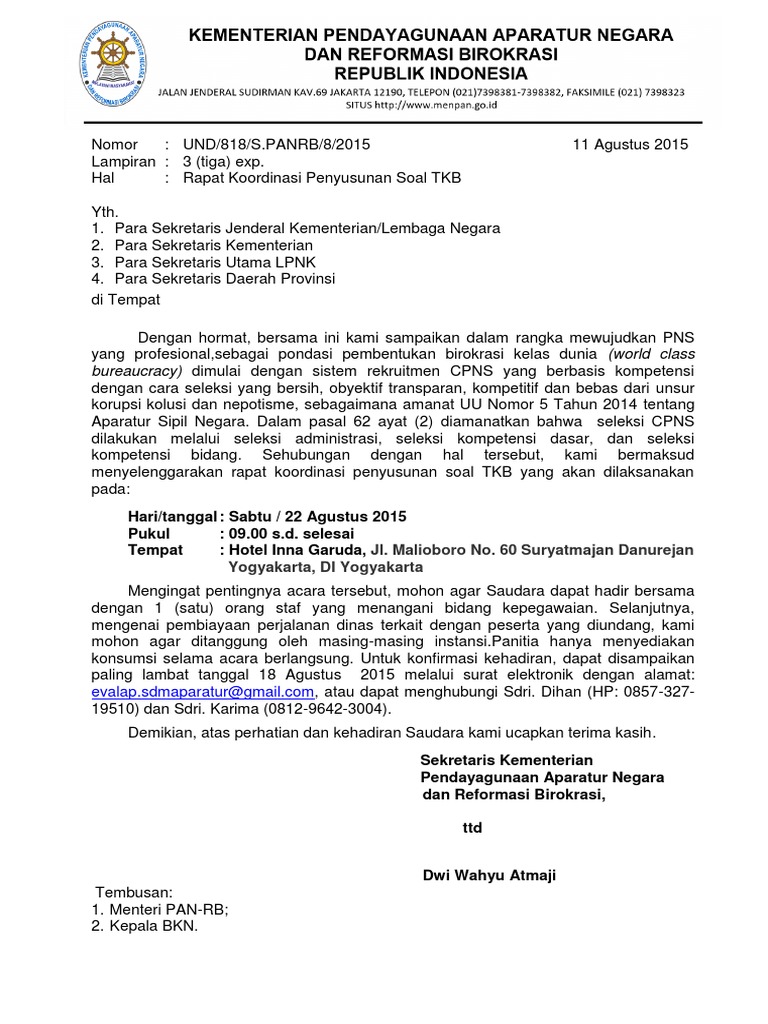 KEMENTERIAN PENDAYAGUNAAN APARATUR NEGARA
DAN REFORMASI BIROKRASI
REPUBLIK INDONESIA
JALAN JENDERAL SUDIRMAN KAV.69 JAKARTA 12190, TELEPON (021)7398381-7398382, FAKSIMILE (021) 7398323
SITUS http://www.menpan.go.id

Nomor : UND/818/S.PANRB/8/2015 11 Agustus 2015
Lampiran : 3 (tiga) exp.
Hal : Rapat Koordinasi Penyusunan Soal TKB

Yth.
1. Para Sekretaris Jenderal Kementerian/Lembaga Negara
2. Para Sekretaris Kementerian
3. Para Sekretaris Utama LPNK
4. Para Sekretaris Daerah Provinsi
di Tempat

Dengan hormat, bersama ini kami sampaikan dalam rangka mewujudkan PNS yang profesional,sebagai pondasi pembentukan birokrasi kelas dunia (world class bureaucracy) dimulai dengan sistem rekruitmen CPNS yang berbasis kompetensi dengan cara seleksi yang bersih, obyektif transparan, kompetitif dan bebas dari unsur korupsi kolusi dan nepotisme, sebagaimana amanat UU Nomor 5 Tahun 2014 tentang Aparatur Sipil Negara. Dalam pasal 62 ayat (2) diamanatkan bahwa seleksi CPNS dilakukan melalui seleksi administrasi, seleksi kompetensi dasar, dan seleksi kompetensi bidang. Sehubungan dengan hal tersebut, kami bermaksud menyelenggarakan rapat koordinasi penyusunan soal TKB yang akan dilaksanakan pada:

Hari/tanggal : Sabtu / 22 Agustus 2015
Pukul : 09.00 s.d. selesai
Tempat : Hotel Inna Garuda, Jl. Malioboro No. 60 Suryatmajan Danurejan Yogyakarta, DI Yogyakarta

Mengingat pentingnya acara tersebut, mohon agar Saudara dapat hadir bersama dengan 1 (satu) orang staf yang menangani bidang kepegawaian. Selanjutnya, mengenai pembiayaan perjalanan dinas terkait dengan peserta yang diundang, kami mohon agar ditanggung oleh masing-masing instansi.Panitia hanya menyediakan konsumsi selama acara berlangsung. Untuk konfirmasi kehadiran, dapat disampaikan paling lambat tanggal 18 Agustus 2015 melalui surat elektronik dengan alamat: evalap.sdmaparatur@gmail.com, atau dapat menghubungi Sdri. Dihan (HP: 0857-327-19510) dan Sdri. Karima (0812-9642-3004).

Demikian, atas perhatian dan kehadiran Saudara kami ucapkan terima kasih.

Sekretaris Kementerian
Pendayagunaan Aparatur Negara
dan Reformasi Birokrasi,

ttd

Dwi Wahyu Atmaji

Tembusan:
1. Menteri PAN-RB;
2. Kepala BKN.